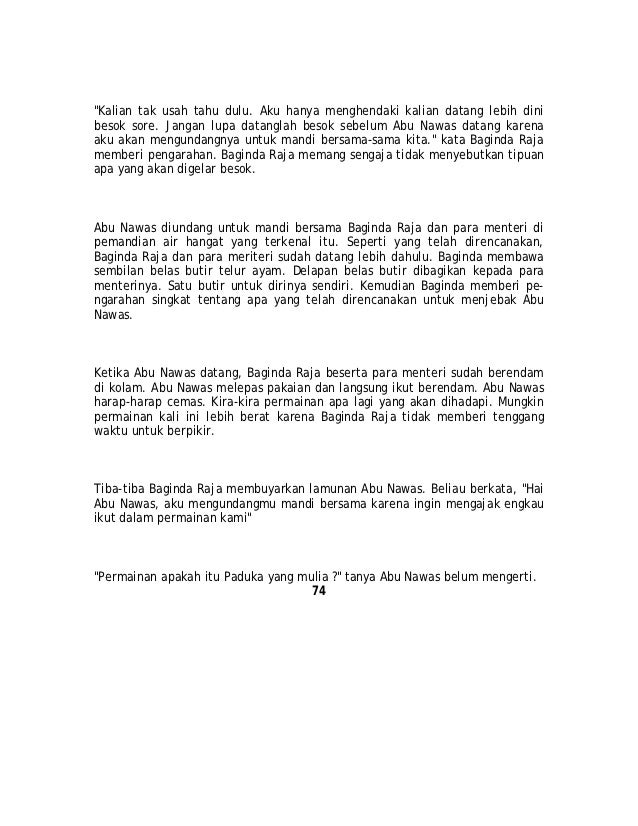 "Kalian tak usah tahu dulu. Aku hanya menghendaki kalian datang lebih dini besok sore. Jangan lupa datanglah besok sebelum Abu Nawas datang karena aku akan mengundangnya untuk mandi bersama-sama kita." kata Baginda Raja memberi pengarahan. Baginda Raja memang sengaja tidak menyebutkan tipuan apa yang akan digelar besok.

Abu Nawas diundang untuk mandi bersama Baginda Raja dan para menteri di pemandian air hangat yang terkenal itu. Seperti yang telah direncanakan, Baginda Raja dan para meriteri sudah datang lebih dahulu. Baginda membawa sembilan belas butir telur ayam. Delapan belas butir dibagikan kepada para menterinya. Satu butir untuk dirinya sendiri. Kemudian Baginda memberi pengarahan singkat tentang apa yang telah direncanakan untuk menjebak Abu Nawas.

Ketika Abu Nawas datang, Baginda Raja beserta para menteri sudah berendam di kolam. Abu Nawas melepas pakaian dan langsung ikut berendam. Abu Nawas harap-harap cemas. Kira-kira permainan apa lagi yang akan dihadapi. Mungkin permainan kali ini lebih berat karena Baginda Raja tidak memberi tenggang waktu untuk berpikir.

Tiba-tiba Baginda Raja membuyarkan lamunan Abu Nawas. Beliau berkata, "Hai Abu Nawas, aku mengundangmu mandi bersama karena ingin mengajak engkau ikut dalam permainan kami"

"Permainan apakah itu Paduka yang mulia ?" tanya Abu Nawas belum mengerti.

74